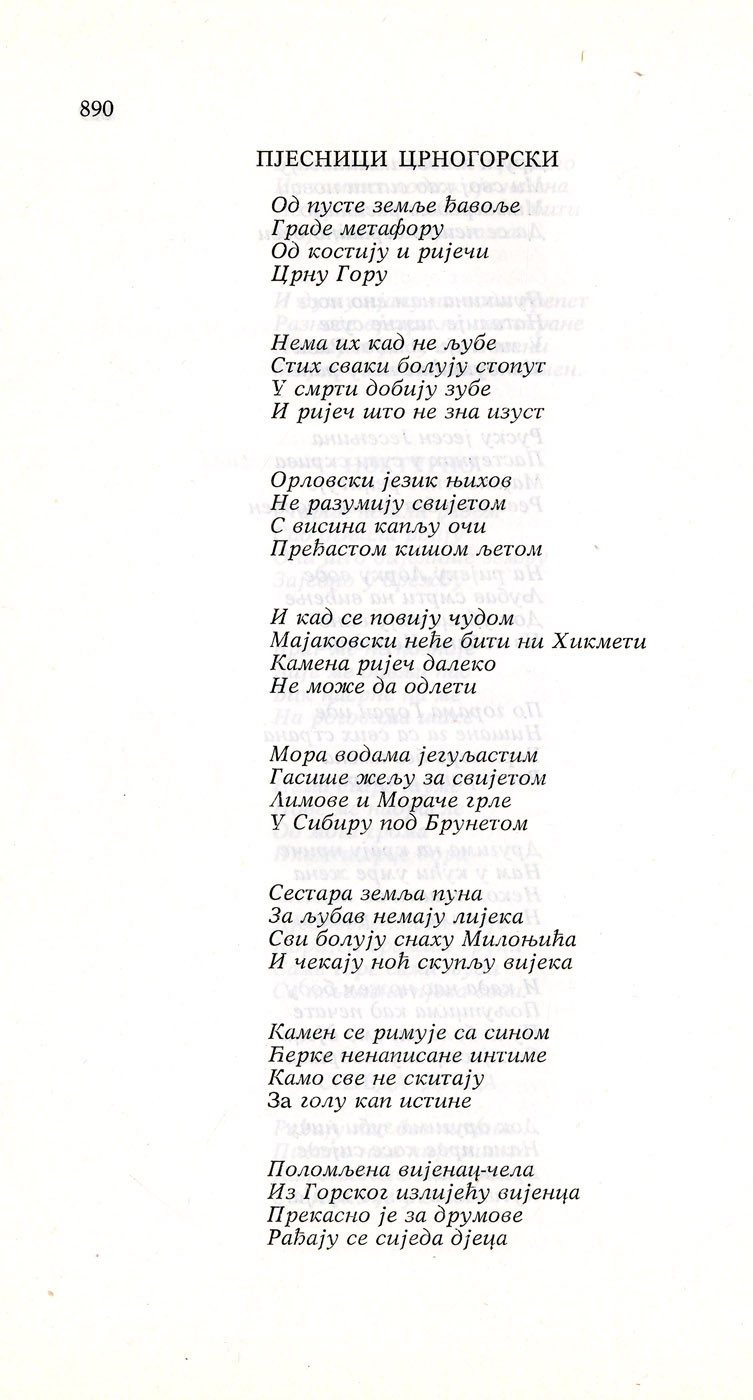 890

ПЈЕСНИЦИ ЦРНОГОРСКИ

Од пусте земље ђавоље
Граде метафору
Од костију и ријечи
Црну Гору

Нема их кад не љубе
Стих сваки болују стопут
У смрти добију зубе
И ријеч што не зна изуст

Орловски језик њихов
Не разумију свијетом
С висина капљу очи
Пређастом кишом љетом

И кад се повију чудом
Мајаковски неће бити ни Хикмети
Камена ријеч далеко
Не може да одлети

Мора водама јегуљастим
Гасише жељу за свијетом
Лимове и Мораче грле
У Сибиру под Брунетом

Сестара земља пуна
За љубав немају лијека
Сви болују снаху Милоњића
И чекају ноћ скупљу вијека

Камен се римује са сином
Ћерке ненаписане интиме
Камо све не скитају
За голу кап истине

Поломљена вијенац-чела
Из Горског излијећу вијенца
Прекасно је за друмове
Рађају се сиједа дјеца